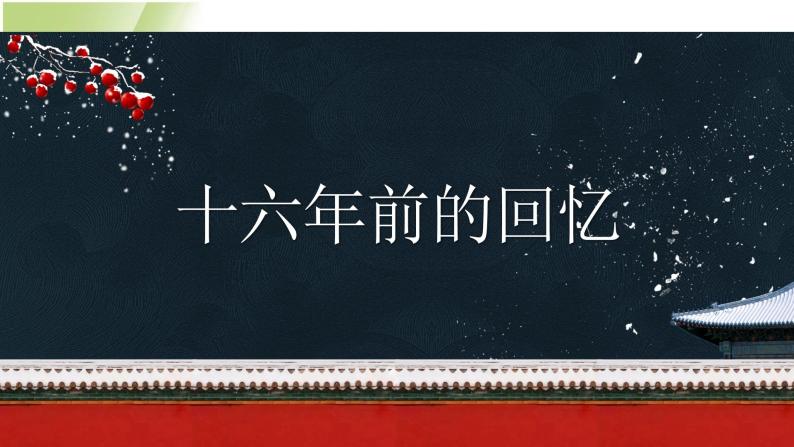 十六年前的回忆